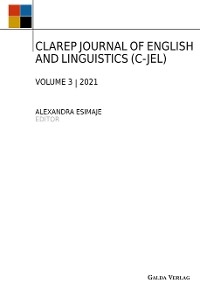 CLAREP JOURNAL OF ENGLISH AND LINGUISTICS (C-JEL)

VOLUME 3 | 2021

ALEXANDRA ESIMAJE
EDITOR

GALDA VERLAG